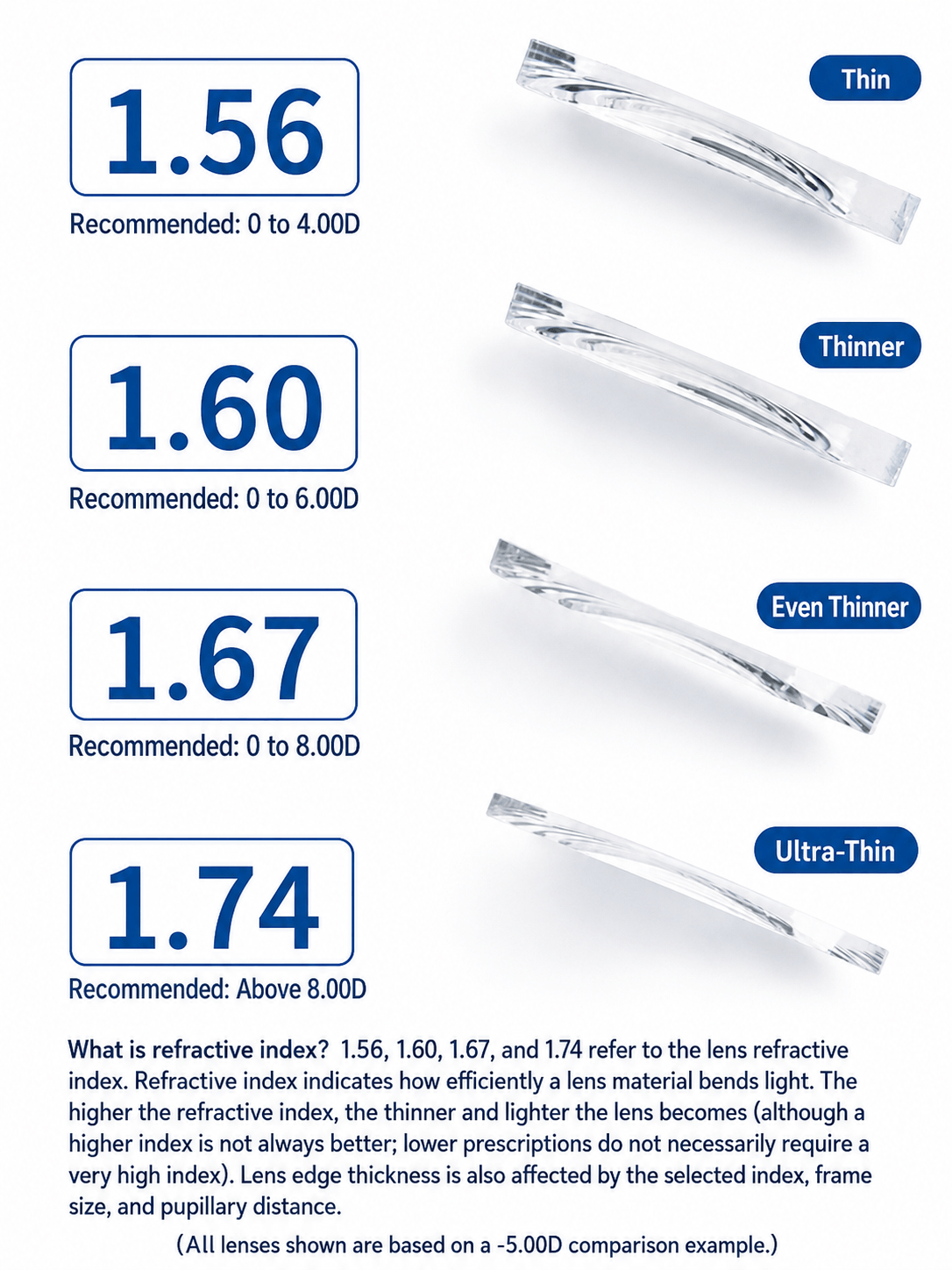 1.56

Recommended: 0 to 4.00D

Thin

1.60

Recommended: 0 to 6.00D

Thinner

1.67

Recommended: 0 to 8.00D

Even Thinner

1.74

Recommended: Above 8.00D

Ultra-Thin

What is refractive index? 1.56, 1.60, 1.67, and 1.74 refer to the lens refractive index. Refractive index indicates how efficiently a lens material bends light. The higher the refractive index, the thinner and lighter the lens becomes (although a higher index is not always better; lower prescriptions do not necessarily require a very high index). Lens edge thickness is also affected by the selected index, frame size, and pupillary distance.

(All lenses shown are based on a -5.00D comparison example.)